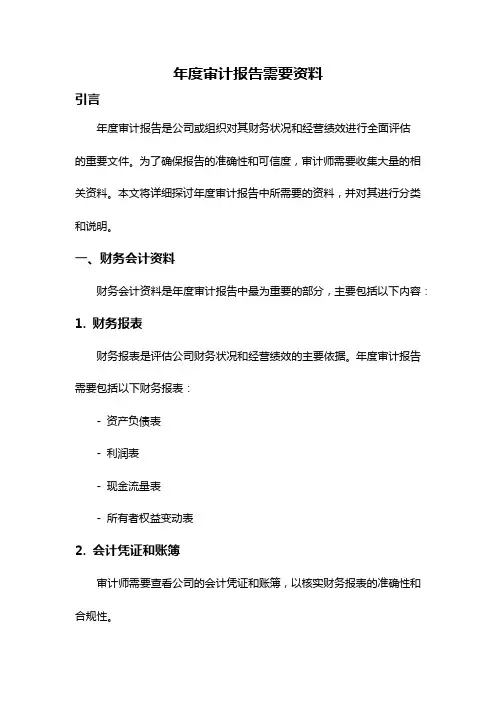 年度审计报告需要资料

引言

年度审计报告是公司或组织对其财务状况和经营绩效进行全面评估的重要文件。为了确保报告的准确性和可信度，审计师需要收集大量的相关资料。本文将详细探讨年度审计报告中所需要的资料，并对其进行分类和说明。

一、财务会计资料

财务会计资料是年度审计报告中最为重要的部分，主要包括以下内容：

1. 财务报表

财务报表是评估公司财务状况和经营绩效的主要依据。年度审计报告需要包括以下财务报表：

- 资产负债表

- 利润表

- 现金流量表

- 所有者权益变动表

2. 会计凭证和账簿

审计师需要查看公司的会计凭证和账簿，以核实财务报表的准确性和合规性。